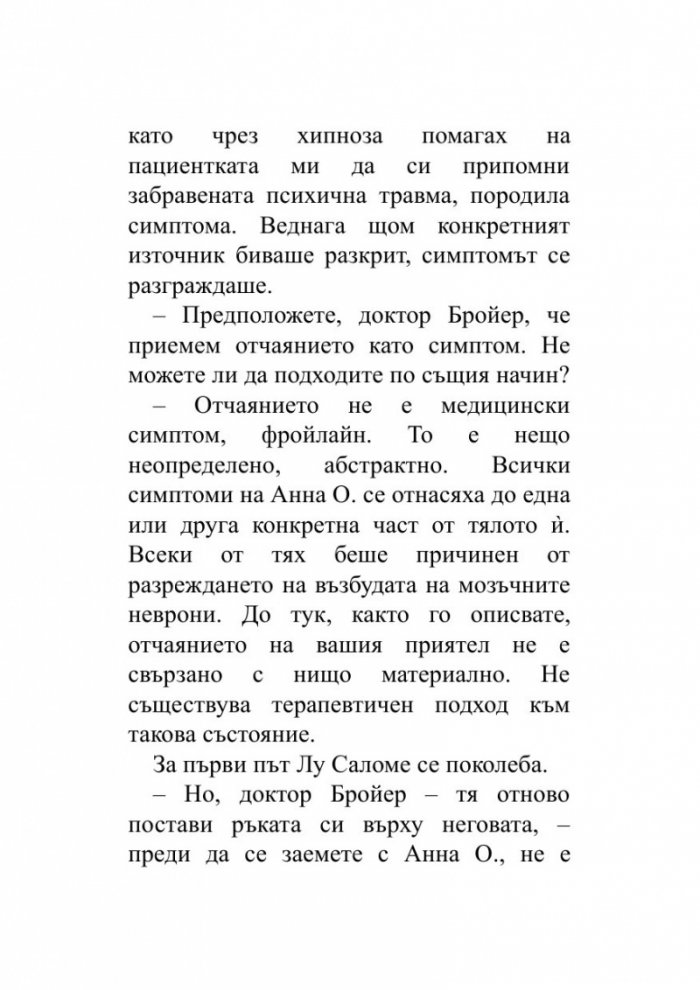 като чрез хипноза помагах на пациентката ми да си припомни забравената психична травма, породила симптома. Веднага щом конкретният източник биваше разкрит, симптомът се разграждаше.

– Предположете, доктор Бройер, че приемем отчаянието като симптом. Не можете ли да подходите по същия начин?

– Отчаянието не е медицински симптом, фройлайн. То е нещо неопределено, абстрактно. Всички симптоми на Анна О. се отнасяха до една или друга конкретна част от тялото ѝ. Всеки от тях беше причинен от разреждането на възбудата на мозъчните неврони. До тук, както го описвате, отчаянието на вашия приятел не е свързано с нищо материално. Не съществува терапевтичен подход към такова състояние.

За първи път Лу Саломе се поколеба.

– Но, доктор Бройер – тя отново постави ръката си върху неговата, – преди да се заемете с Анна О., не е